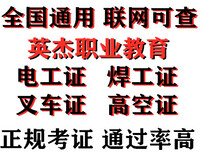 全国通用 联网可查
英杰职业教育
电工证 焊工证
叉车证 高空证
正规考证 通过率高